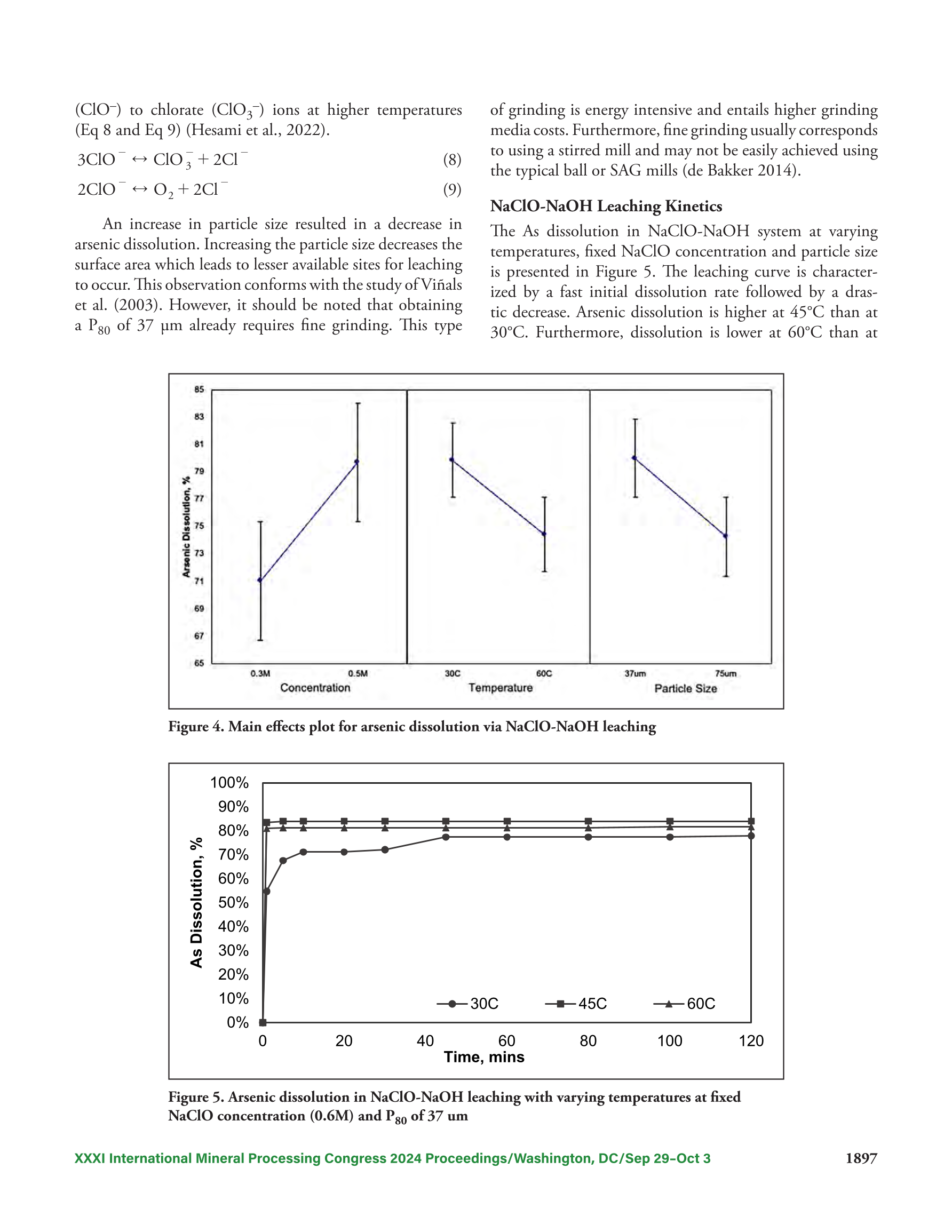 ($ClO^-$) to chlorate ($ClO_3^-$) ions at higher temperatures (Eq 8 and Eq 9) (Hesami et al., 2022).

$3ClO^- \leftrightarrow ClO_3^- + 2Cl^-$ (8)

$2ClO^- \leftrightarrow O_2 + 2Cl^-$ (9)

An increase in particle size resulted in a decrease in arsenic dissolution. Increasing the particle size decreases the surface area which leads to lesser available sites for leaching to occur. This observation conforms with the study of Viñals et al. (2003). However, it should be noted that obtaining a $P_{80}$ of 37 μm already requires fine grinding. This type of grinding is energy intensive and entails higher grinding media costs. Furthermore, fine grinding usually corresponds to using a stirred mill and may not be easily achieved using the typical ball or SAG mills (de Bakker 2014).

NaClO-NaOH Leaching Kinetics

The As dissolution in NaClO-NaOH system at varying temperatures, fixed NaClO concentration and particle size is presented in Figure 5. The leaching curve is characterized by a fast initial dissolution rate followed by a drastic decrease. Arsenic dissolution is higher at 45°C than at 30°C. Furthermore, dissolution is lower at 60°C than at

Arsenic Dissolution, %
85
83
81
79
77
75
73
71
69
67
65
0.3M 0.5M
Concentration
30C 60C
Temperature
37um 75um
Particle Size

Figure 4. Main effects plot for arsenic dissolution via NaClO-NaOH leaching

As Dissolution, %
100%
90%
80%
70%
60%
50%
40%
30%
20%
10%
0%
30C 45C 60C
0 20 40 60 80 100 120
Time, mins

Figure 5. Arsenic dissolution in NaClO-NaOH leaching with varying temperatures at fixed NaClO concentration (0.6M) and $P_{80}$ of 37 um

XXXI International Mineral Processing Congress 2024 Proceedings/Washington, DC/Sep 29–Oct 3 1897